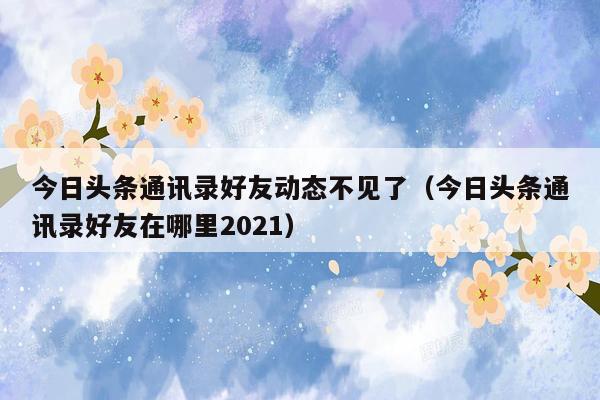 今日头条通讯录好友动态不见了（今日头条通讯录好友在哪里2021）